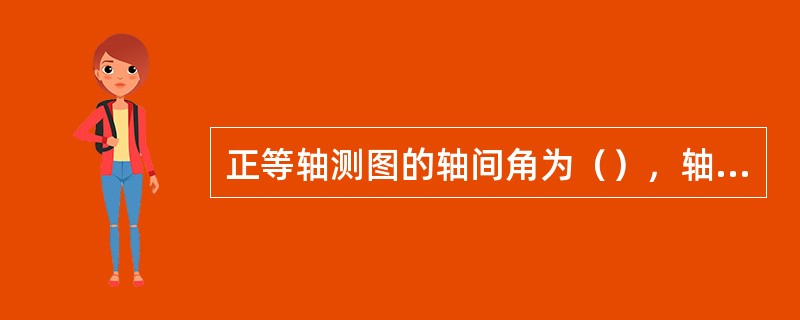 正等轴测图的轴间角为（），轴...